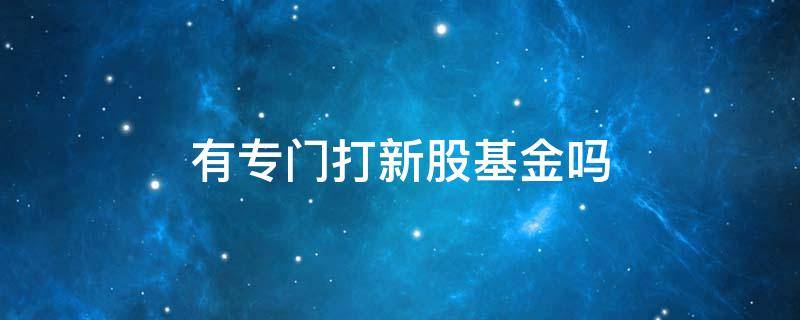 有专门打新股基金吗